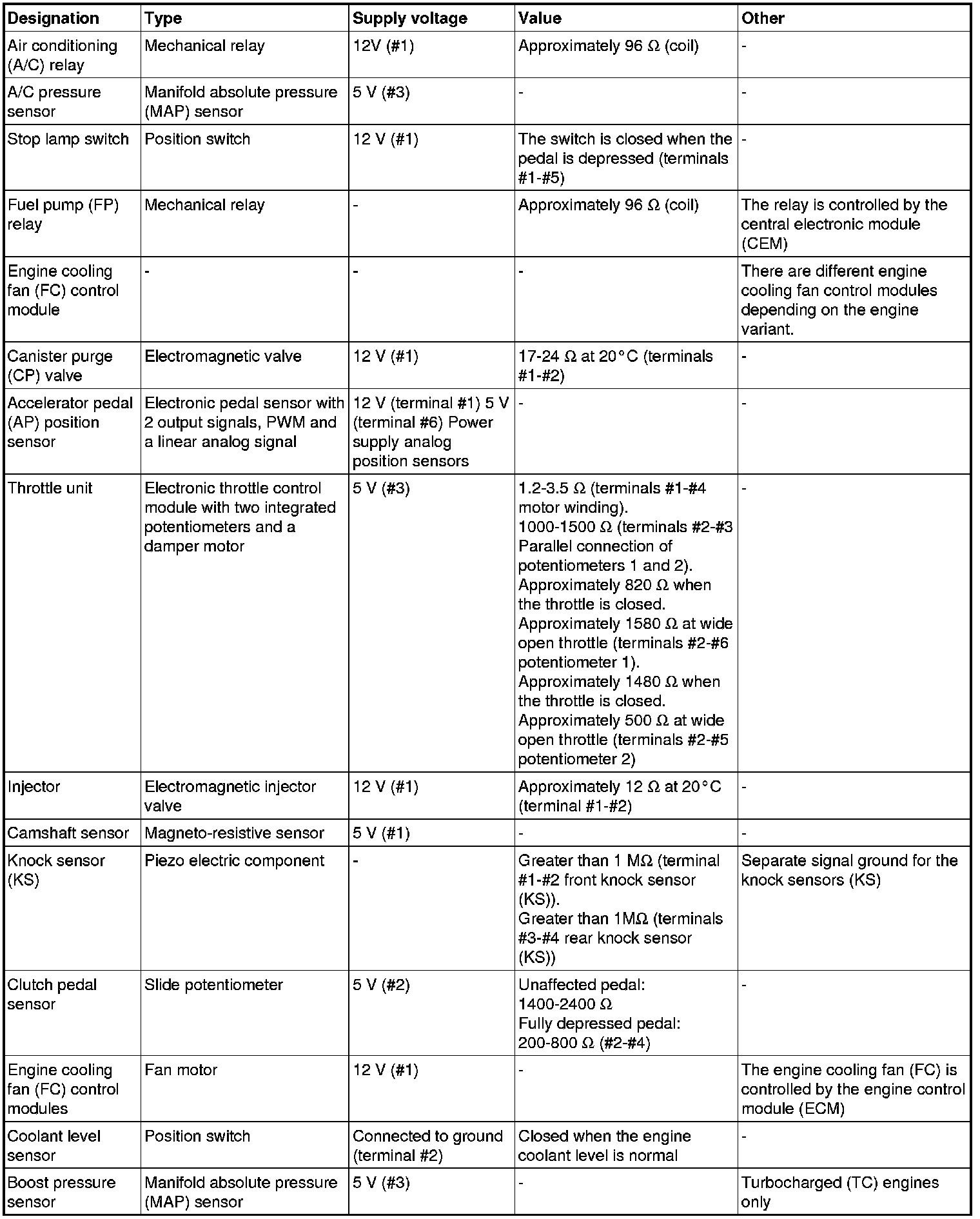 | Designation | Type | Supply voltage | Value | Other |
|---|---|---|---|---|
| Air conditioning (A/C) relay | Mechanical relay | 12V (#1) | Approximately 96 Ω (coil) | - |
| A/C pressure sensor | Manifold absolute pressure (MAP) sensor | 5 V (#3) | - | - |
| Stop lamp switch | Position switch | 12 V (#1) | The switch is closed when the pedal is depressed (terminals #1-#5) | - |
| Fuel pump (FP) relay | Mechanical relay | - | Approximately 96 Ω (coil) | The relay is controlled by the central electronic module (CEM) |
| Engine cooling fan (FC) control module | - | - | - | There are different engine cooling fan control modules depending on the engine variant. |
| Canister purge (CP) valve | Electromagnetic valve | 12 V (#1) | 17-24 Ω at 20°C (terminals #1-#2) | - |
| Accelerator pedal (AP) position sensor | Electronic pedal sensor with 2 output signals, PWM and a linear analog signal | 12 V (terminal #1) 5 V (terminal #6) Power supply analog position sensors | - | - |
| Throttle unit | Electronic throttle control module with two integrated potentiometers and a damper motor | 5 V (#3) | 1.2-3.5 Ω (terminals #1-#4 motor winding). 1000-1500 Ω (terminals #2-#3 Parallel connection of potentiometers 1 and 2). Approximately 820 Ω when the throttle is closed. Approximately 1580 Ω at wide open throttle (terminals #2-#6 potentiometer 1). Approximately 1480 Ω when the throttle is closed. Approximately 500 Ω at wide open throttle (terminals #2-#5 potentiometer 2) | - |
| Injector | Electromagnetic injector valve | 12 V (#1) | Approximately 12 Ω at 20°C (terminal #1-#2) | - |
| Camshaft sensor | Magneto-resistive sensor | 5 V (#1) | - | - |
| Knock sensor (KS) | Piezo electric component | - | Greater than 1 MΩ (terminal #1-#2 front knock sensor (KS)). Greater than 1MΩ (terminals #3-#4 rear knock sensor (KS)) | Separate signal ground for the knock sensors (KS) |
| Clutch pedal sensor | Slide potentiometer | 5 V (#2) | Unaffected pedal: 1400-2400 Ω Fully depressed pedal: 200-800 Ω (#2-#4) | - |
| Engine cooling fan (FC) control modules | Fan motor | 12 V (#1) | - | The engine cooling fan (FC) is controlled by the engine control module (ECM) |
| Coolant level sensor | Position switch | Connected to ground (terminal #2) | Closed when the engine coolant level is normal | - |
| Boost pressure sensor | Manifold absolute pressure (MAP) sensor | 5 V (#3) | - | Turbocharged (TC) engines only |